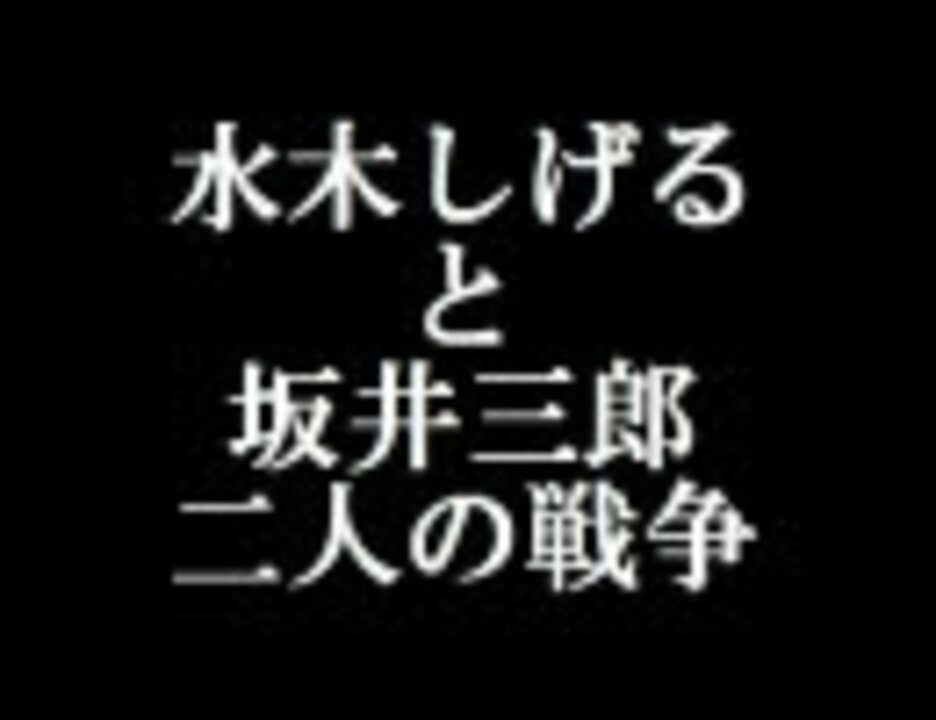 水木しげる
と
坂井三郎
二人の戦争